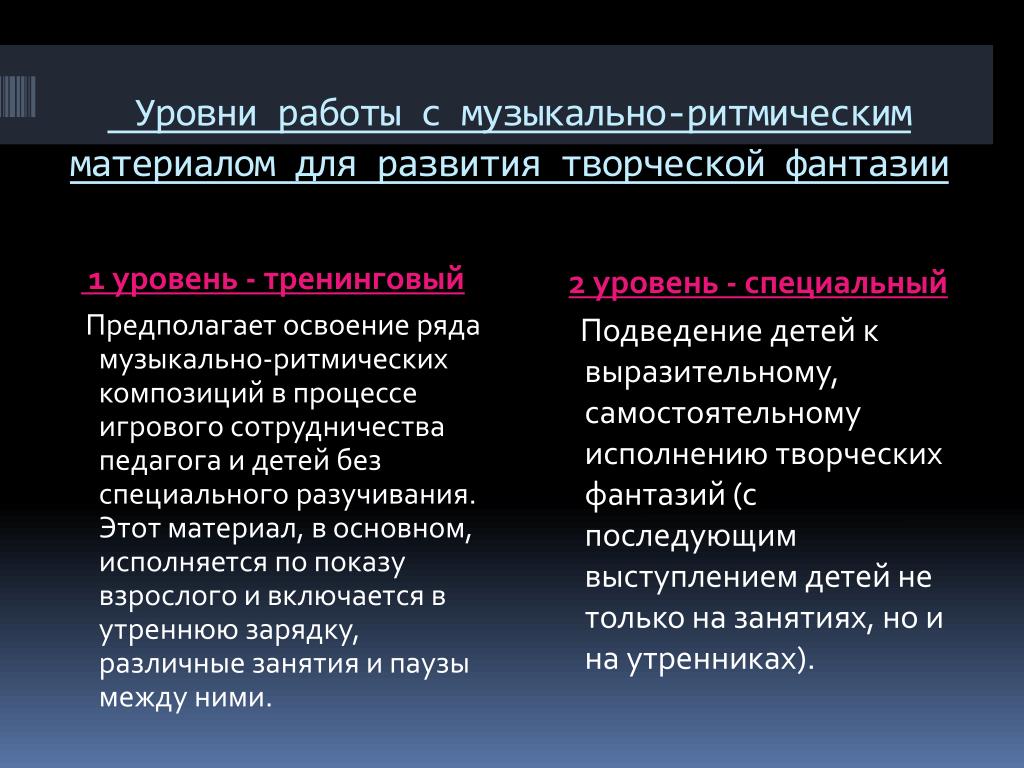 Уровни работы с музыкально-ритмическим материалом для развития творческой фантазии

1 уровень - тренинговый

Предполагает освоение ряда музыкально-ритмических композиций в процессе игрового сотрудничества педагога и детей без специального разучивания. Этот материал, в основном, исполняется по показу взрослого и включается в утреннюю зарядку, различные занятия и паузы между ними.

2 уровень - специальный

Подведение детей к выразительному, самостоятельному исполнению творческих фантазий (с последующим выступлением детей не только на занятиях, но и на утренниках).